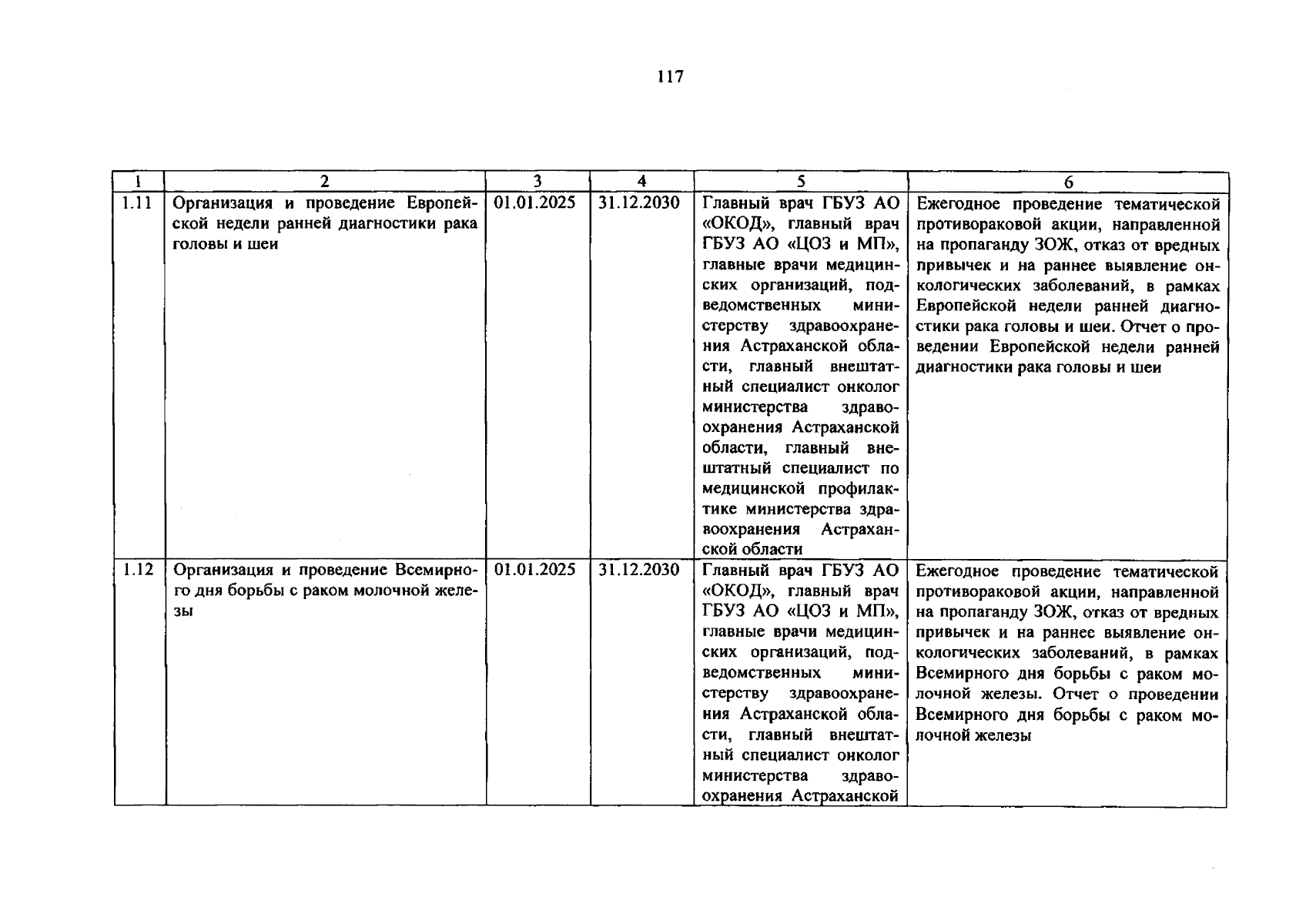 117

| 1 | 2 | 3 | 4 | 5 | 6 |
|---|---|---|---|---|---|
| 1.11 | Организация и проведение Европейской недели ранней диагностики рака головы и шеи | 01.01.2025 | 31.12.2030 | Главный врач ГБУЗ АО «ОКОД», главный врач ГБУЗ АО «ЦОЗ и МП», главные врачи медицинских организаций, подведомственных министерству здравоохранения Астраханской области, главный внештатный специалист онколог министерства здравоохранения Астраханской области, главный внештатный специалист по медицинской профилактике министерства здравоохранения Астраханской области | Ежегодное проведение тематической противораковой акции, направленной на пропаганду ЗОЖ, отказ от вредных привычек и на раннее выявление онкологических заболеваний, в рамках Европейской недели ранней диагностики рака головы и шеи. Отчет о проведении Европейской недели ранней диагностики рака головы и шеи |
| 1.12 | Организация и проведение Всемирного дня борьбы с раком молочной железы | 01.01.2025 | 31.12.2030 | Главный врач ГБУЗ АО «ОКОД», главный врач ГБУЗ АО «ЦОЗ и МП», главные врачи медицинских организаций, подведомственных министерству здравоохранения Астраханской области, главный внештатный специалист онколог министерства здравоохранения Астраханской | Ежегодное проведение тематической противораковой акции, направленной на пропаганду ЗОЖ, отказ от вредных привычек и на раннее выявление онкологических заболеваний, в рамках Всемирного дня борьбы с раком молочной железы. Отчет о проведении Всемирного дня борьбы с раком молочной железы |